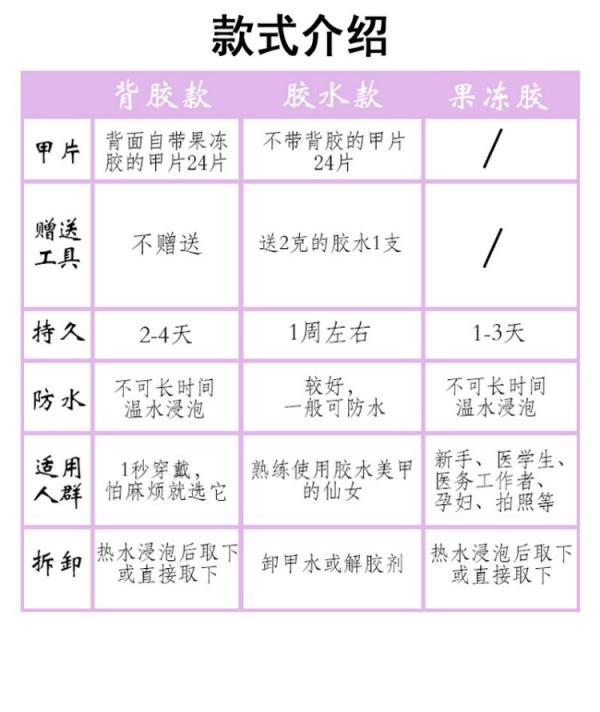 款式介绍

|  | 背胶款 | 胶水款 | 果冻胶 |
|---|---|---|---|
| 甲片 | 背面自带果冻胶的甲片24片 | 不带背胶的甲片24片 | / |
| 赠送工具 | 不赠送 | 送2克的胶水1支 | / |
| 持久 | 2-4天 | 1周左右 | 1-3天 |
| 防水 | 不可长时间温水浸泡 | 较好，一般可防水 | 不可长时间温水浸泡 |
| 适用人群 | 1秒穿戴，怕麻烦就选它 | 熟练使用胶水美甲的仙女 | 新手、医学生、医务工作者、孕妇、拍照等 |
| 拆卸 | 热水浸泡后取下或直接取下 | 卸甲水或解胶剂 | 热水浸泡后取下或直接取下 |